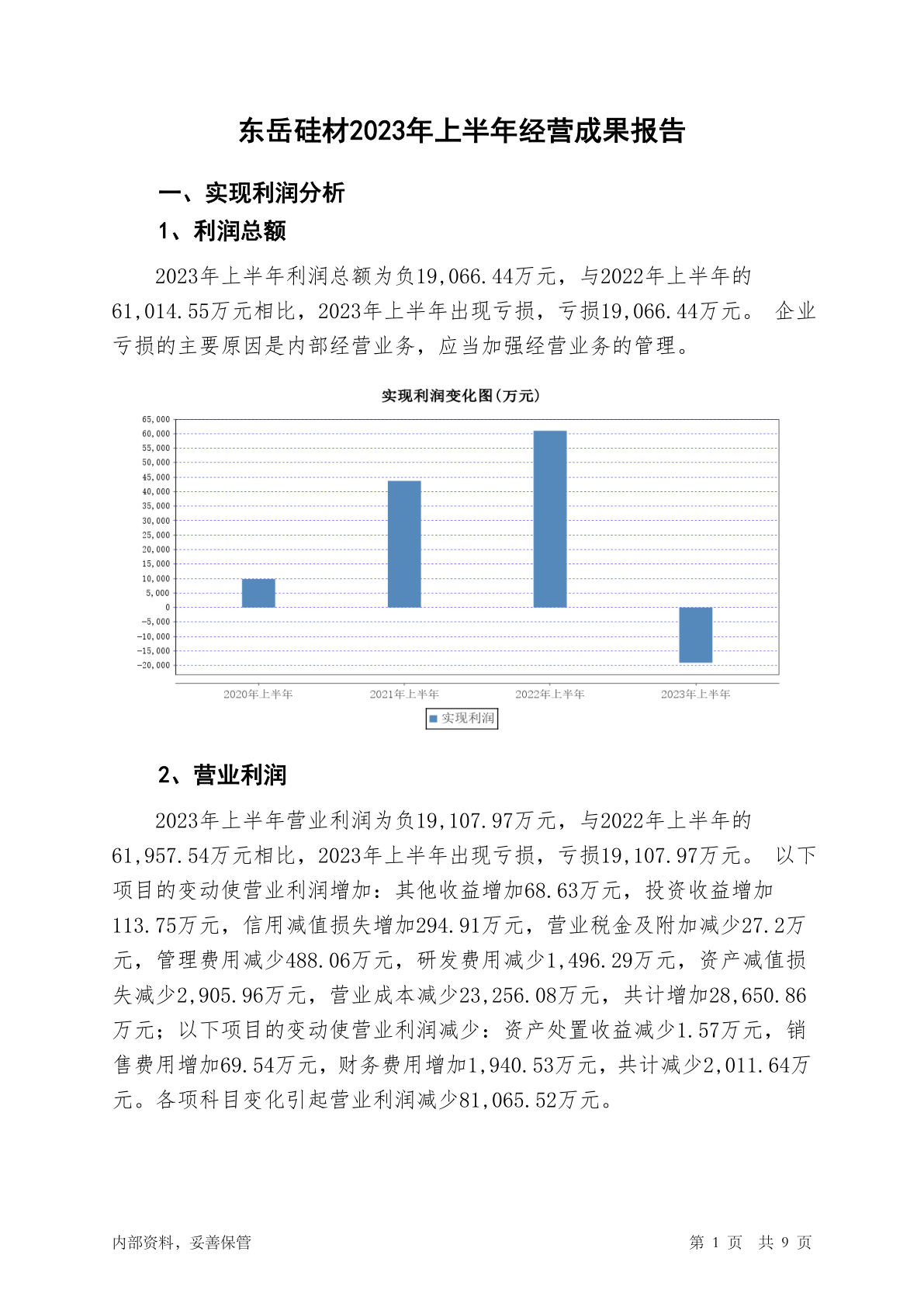 东岳硅材2023年上半年经营成果报告

一、实现利润分析

1、利润总额

2023年上半年利润总额为负19,066.44万元，与2022年上半年的61,014.55万元相比，2023年上半年出现亏损，亏损19,066.44万元。 企业亏损的主要原因是内部经营业务，应当加强经营业务的管理。

实现利润变化图(万元)

65,000
60,000
55,000
50,000
45,000
40,000
35,000
30,000
25,000
20,000
15,000
10,000
5,000
0
-5,000
-10,000
-15,000
-20,000

2020年上半年 2021年上半年 2022年上半年 2023年上半年

实现利润

2、营业利润

2023年上半年营业利润为负19,107.97万元，与2022年上半年的61,957.54万元相比，2023年上半年出现亏损，亏损19,107.97万元。 以下项目的变动使营业利润增加：其他收益增加68.63万元，投资收益增加113.75万元，信用减值损失增加294.91万元，营业税金及附加减少27.2万元，管理费用减少488.06万元，研发费用减少1,496.29万元，资产减值损失减少2,905.96万元，营业成本减少23,256.08万元，共计增加28,650.86万元；以下项目的变动使营业利润减少：资产处置收益减少1.57万元，销售费用增加69.54万元，财务费用增加1,940.53万元，共计减少2,011.64万元。各项科目变化引起营业利润减少81,065.52万元。

内部资料，妥善保管

第 1 页 共 9 页